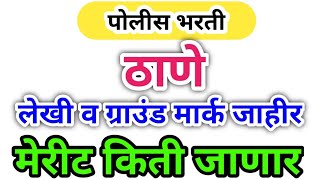 पोलीस भरती

ठाणे

लेखी व ग्राउंड मार्क जाहीर

मेरीट किती जाणार